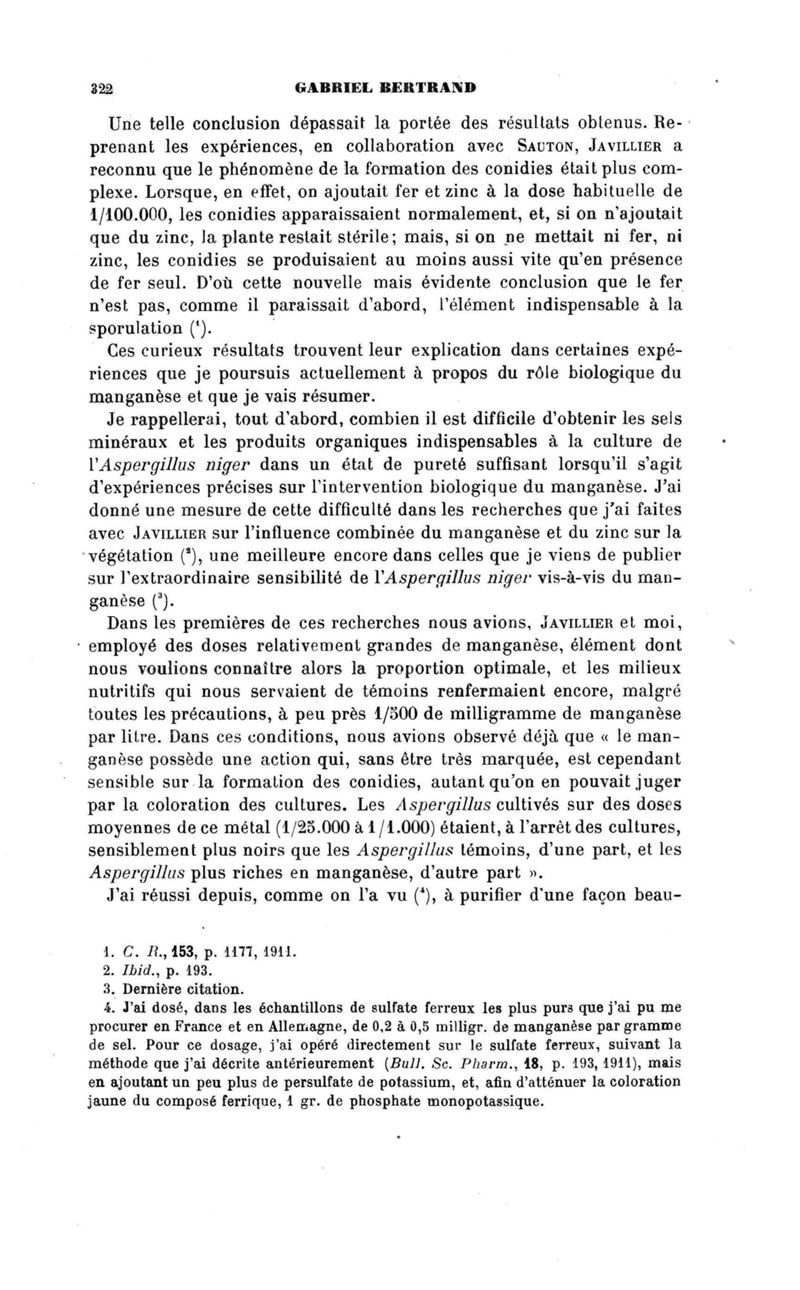 322 GABRIEL BERTRAND

Une telle conclusion dépassait la portée des résultats obtenus. Reprenant les expériences, en collaboration avec SAUTON, JAVILLIER a reconnu que le phénomène de la formation des conidies était plus complexe. Lorsque, en effet, on ajoutait fer et zinc à la dose habituelle de 1/100.000, les conidies apparaissaient normalement, et, si on n'ajoutait que du zinc, la plante restait stérile; mais, si on ne mettait ni fer, ni zinc, les conidies se produisaient au moins aussi vite qu'en présence de fer seul. D'où cette nouvelle mais évidente conclusion que le fer n'est pas, comme il paraissait d'abord, l'élément indispensable à la sporulation ($^1$).

Ces curieux résultats trouvent leur explication dans certaines expériences que je poursuis actuellement à propos du rôle biologique du manganèse et que je vais résumer.

Je rappellerai, tout d'abord, combien il est difficile d'obtenir les sels minéraux et les produits organiques indispensables à la culture de l'Aspergillus niger dans un état de pureté suffisant lorsqu'il s'agit d'expériences précises sur l'intervention biologique du manganèse. J'ai donné une mesure de cette difficulté dans les recherches que j'ai faites avec JAVILLIER sur l'influence combinée du manganèse et du zinc sur la végétation ($^2$), une meilleure encore dans celles que je viens de publier sur l'extraordinaire sensibilité de l'Aspergillus niger vis-à-vis du manganèse ($^3$).

Dans les premières de ces recherches nous avions, JAVILLIER et moi, employé des doses relativement grandes de manganèse, élément dont nous voulions connaître alors la proportion optimale, et les milieux nutritifs qui nous servaient de témoins renfermaient encore, malgré toutes les précautions, à peu près 1/500 de milligramme de manganèse par litre. Dans ces conditions, nous avions observé déjà que « le manganèse possède une action qui, sans être très marquée, est cependant sensible sur la formation des conidies, autant qu'on en pouvait juger par la coloration des cultures. Les Aspergillus cultivés sur des doses moyennes de ce métal (1/25.000 à 1/1.000) étaient, à l'arrêt des cultures, sensiblement plus noirs que les Aspergillus témoins, d'une part, et les Aspergillus plus riches en manganèse, d'autre part ».

J'ai réussi depuis, comme on l'a vu ($^4$), à purifier d'une façon beau-

1. C. R., 153, p. 1177, 1911.
2. Ibid., p. 193.
3. Dernière citation.
4. J'ai dosé, dans les échantillons de sulfate ferreux les plus purs que j'ai pu me procurer en France et en Allemagne, de 0,2 à 0,5 milligr. de manganèse par gramme de sel. Pour ce dosage, j'ai opéré directement sur le sulfate ferreux, suivant la méthode que j'ai décrite antérieurement (Bull. Sc. Pharm., 18, p. 193, 1911), mais en ajoutant un peu plus de persulfate de potassium, et, afin d'atténuer la coloration jaune du composé ferrique, 1 gr. de phosphate monopotassique.